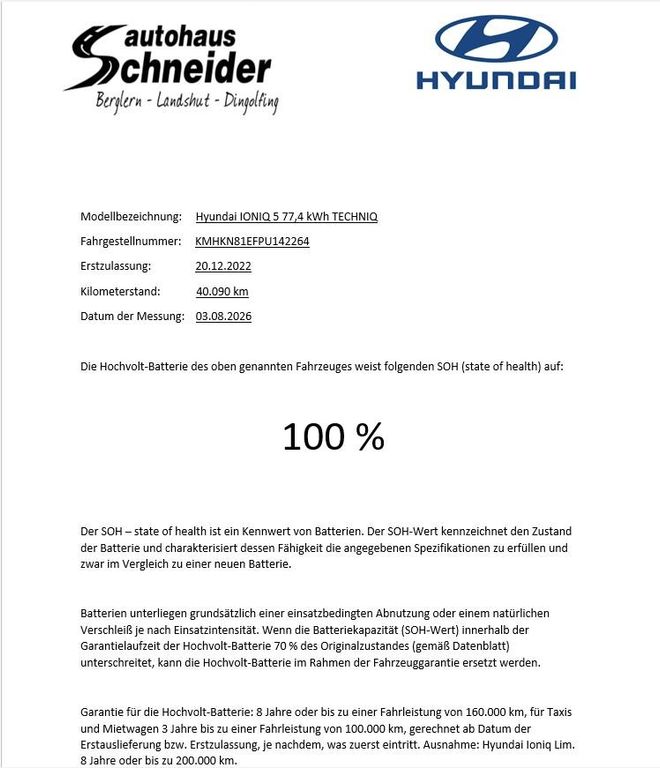 autohaus
Schneider
Berglern - Landshut - Dingolfing

HYUNDAI

Modellbezeichnung: Hyundai IONIQ 5 77,4 kWh TECHNIQ
Fahrgestellnummer: KMHKN81EFPU142264
Erstzulassung: 20.12.2022
Kilometerstand: 40.090 km
Datum der Messung: 03.08.2026

Die Hochvolt-Batterie des oben genannten Fahrzeuges weist folgenden SOH (state of health) auf:

100 %

Der SOH – state of health ist ein Kennwert von Batterien. Der SOH-Wert kennzeichnet den Zustand der Batterie und charakterisiert dessen Fähigkeit die angegebenen Spezifikationen zu erfüllen und zwar im Vergleich zu einer neuen Batterie.

Batterien unterliegen grundsätzlich einer einsatzbedingten Abnutzung oder einem natürlichen Verschleiß je nach Einsatzintensität. Wenn die Batteriekapazität (SOH-Wert) innerhalb der Garantielaufzeit der Hochvolt-Batterie 70 % des Originalzustandes (gemäß Datenblatt) unterschreitet, kann die Hochvolt-Batterie im Rahmen der Fahrzeuggarantie ersetzt werden.

Garantie für die Hochvolt-Batterie: 8 Jahre oder bis zu einer Fahrleistung von 160.000 km, für Taxis und Mietwagen 3 Jahre bis zu einer Fahrleistung von 100.000 km, gerechnet ab Datum der Erstauslieferung bzw. Erstzulassung, je nachdem, was zuerst eintritt. Ausnahme: Hyundai Ioniq Lim. 8 Jahre oder bis zu 200.000 km.